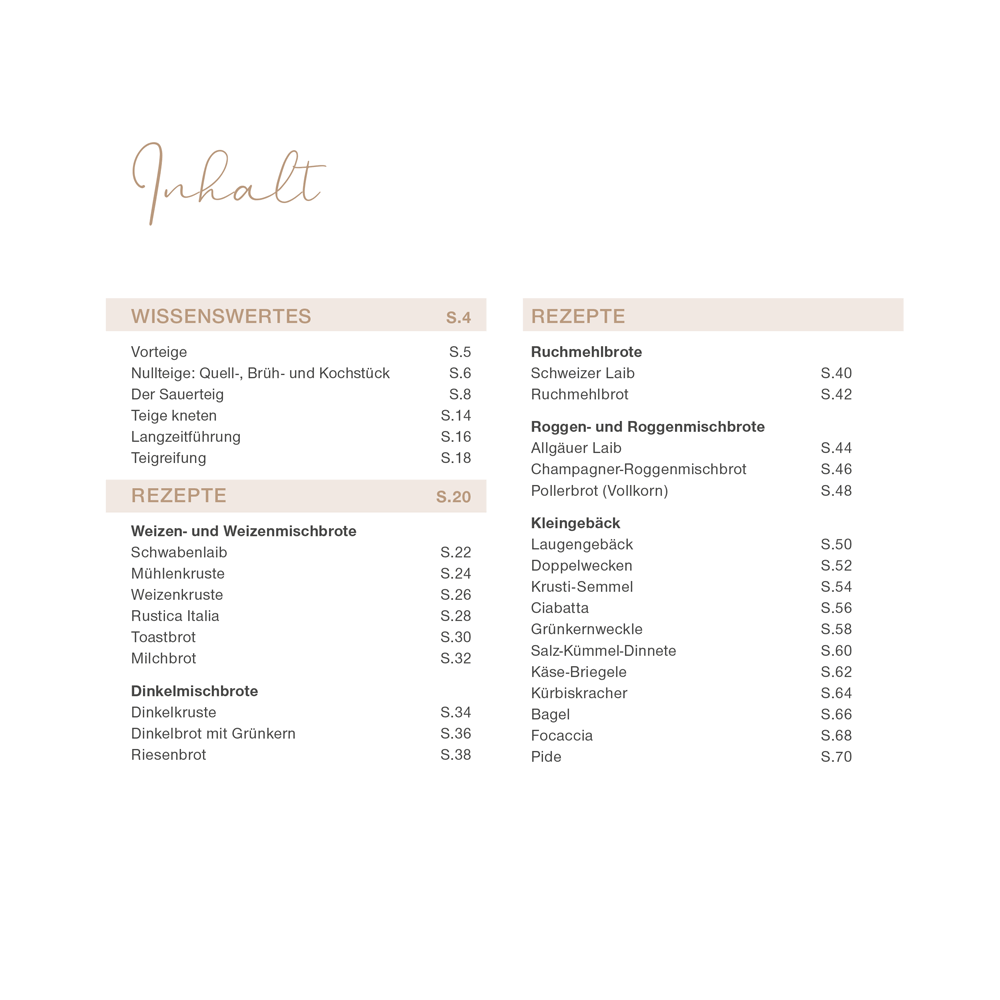 Inhalt

WISSENSWERTES S.4

Vorteige S.5
Nullteige: Quell-, Brüh- und Kochstück S.6
Der Sauerteig S.8
Teige kneten S.14
Langzeitführung S.16
Teigreifung S.18

REZEPTE S.20

Weizen- und Weizenmischbrote
Schwabenlaib S.22
Mühlenkruste S.24
Weizenkruste S.26
Rustica Italia S.28
Toastbrot S.30
Milchbrot S.32

Dinkelmischbrote
Dinkelkruste S.34
Dinkelbrot mit Grünkern S.36
Riesenbrot S.38

REZEPTE

Ruchmehlbrote
Schweizer Laib S.40
Ruchmehlbrot S.42

Roggen- und Roggenmischbrote
Allgäuer Laib S.44
Champagner-Roggenmischbrot S.46
Pollerbrot (Vollkorn) S.48

Kleingebäck
Laugengebäck S.50
Doppelwecken S.52
Krusti-Semmel S.54
Ciabatta S.56
Grünkernweckle S.58
Salz-Kümmel-Dinnete S.60
Käse-Briegele S.62
Kürbiskracher S.64
Bagel S.66
Focaccia S.68
Pide S.70